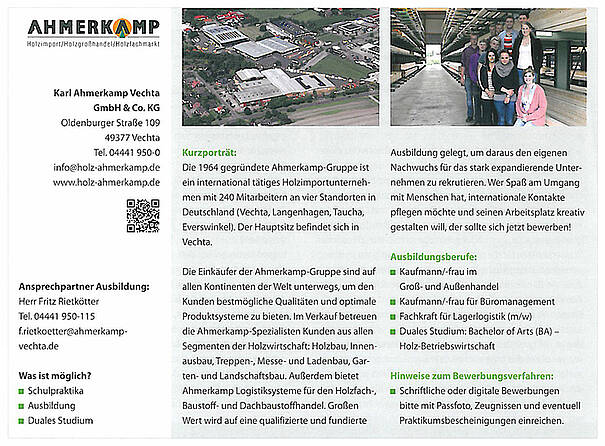 AHMERKAMP
Holzimport/Holzgroßhandel/Holzfachmarkt

Karl Ahmerkamp Vechta GmbH & Co. KG
Oldenburger Straße 109
49377 Vechta
Tel. 04441 950-0
info@holz-ahmerkamp.de
www.holz-ahmerkamp.de

Ansprechpartner Ausbildung:
Herr Fritz Rietkötter
Tel. 04441 950-115
f.rietkoetter@ahmerkamp-vechta.de

Was ist möglich?
Schulpraktika
Ausbildung
Duales Studium

Kurzporträt:
Die 1964 gegründete Ahmerkamp-Gruppe ist ein international tätiges Holzimportunternehmen mit 240 Mitarbeitern an vier Standorten in Deutschland (Vechta, Langenhagen, Taucha, Everswinkel). Der Hauptsitz befindet sich in Vechta.

Die Einkäufer der Ahmerkamp-Gruppe sind auf allen Kontinenten der Welt unterwegs, um den Kunden bestmögliche Qualitäten und optimale Produktsysteme zu bieten. Im Verkauf betreuen die Ahmerkamp-Spezialisten Kunden aus allen Segmenten der Holzwirtschaft: Holzbau, Innenausbau, Treppen-, Messe- und Ladenbau, Garten- und Landschaftsbau. Außerdem bietet Ahmerkamp Logistiksysteme für den Holzfach-, Baustoff- und Dachbaustoffhandel. Großen Wert wird auf eine qualifizierte und fundierte Ausbildung gelegt, um daraus den eigenen Nachwuchs für das stark expandierende Unternehmen zu rekrutieren. Wer Spaß am Umgang mit Menschen hat, internationale Kontakte pflegen möchte und seinen Arbeitsplatz kreativ gestalten will, der sollte sich jetzt bewerben!

Ausbildungsberufe:
Kaufmann/-frau im Groß- und Außenhandel
Kaufmann/-frau für Büromanagement
Fachkraft für Lagerlogistik (m/w)
Duales Studium: Bachelor of Arts (BA) – Holz-Betriebswirtschaft

Hinweise zum Bewerbungsverfahren:
Schriftliche oder digitale Bewerbungen bitte mit Passfoto, Zeugnissen und eventuell Praktikumsbescheinigungen einreichen.